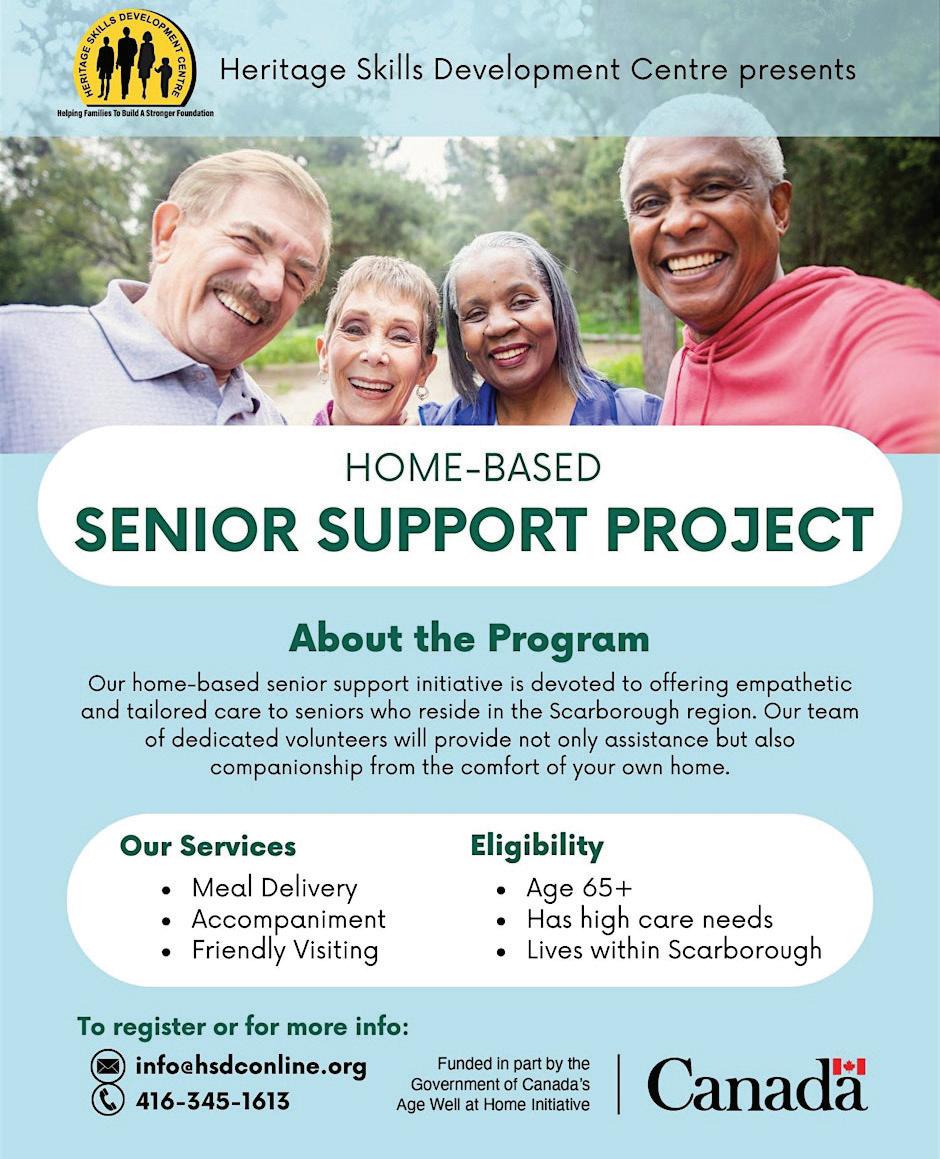 HERITAGE SKILLS DEVELOPMENT CENTRE
Helping Families To Build A Stronger Foundation

Heritage Skills Development Centre presents

HOME-BASED
SENIOR SUPPORT PROJECT

About the Program

Our home-based senior support initiative is devoted to offering empathetic and tailored care to seniors who reside in the Scarborough region. Our team of dedicated volunteers will provide not only assistance but also companionship from the comfort of your own home.

Our Services
• Meal Delivery
• Accompaniment
• Friendly Visiting

Eligibility
• Age 65+
• Has high care needs
• Lives within Scarborough

To register or for more info:
info@hsdconline.org
416-345-1613

Funded in part by the Government of Canada's Age Well at Home Initiative

Canada